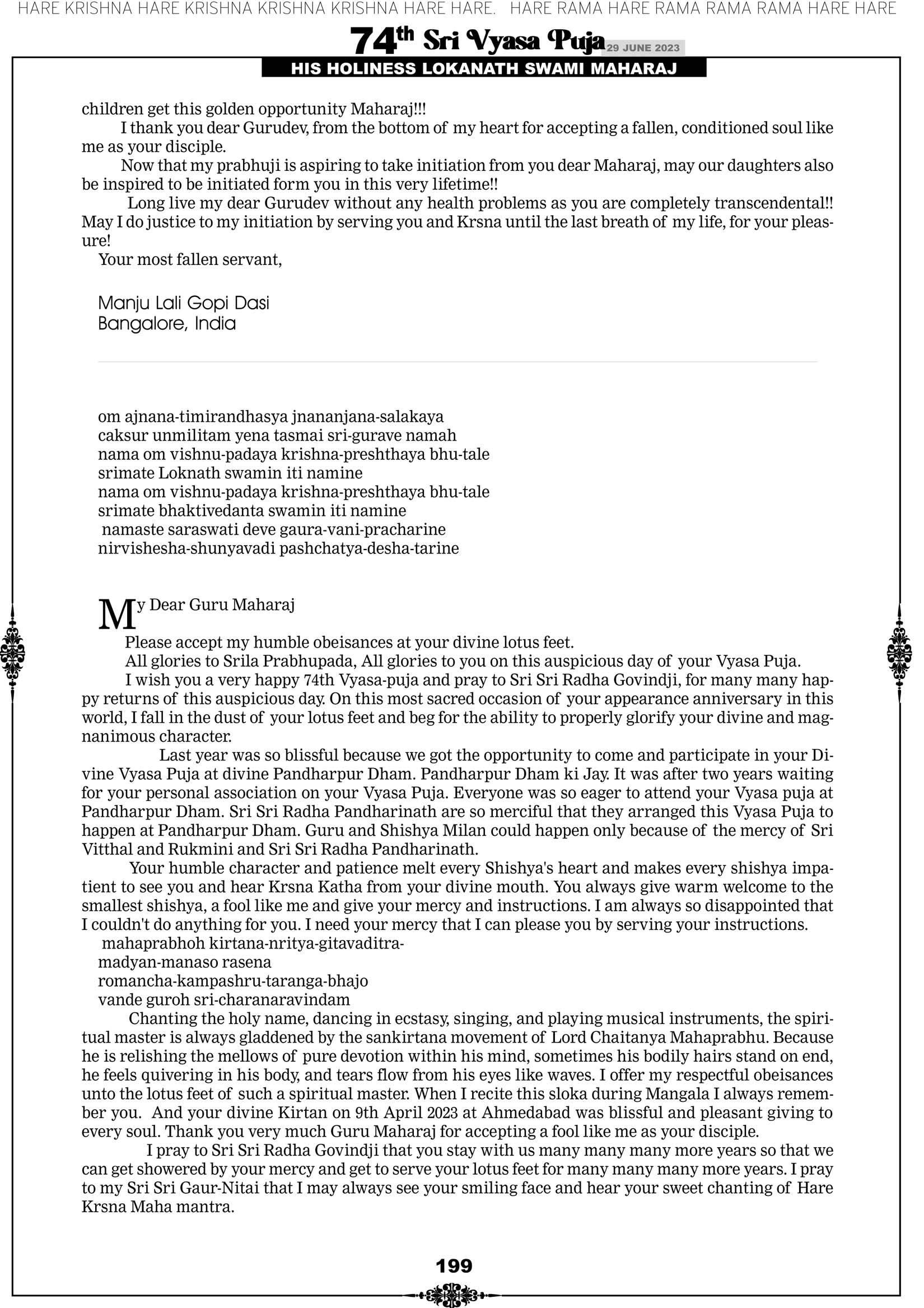 HARE KRISHNA HARE KRISHNA KRISHNA KRISHNA HARE HARE. HARE RAMA HARE RAMA RAMA RAMA HARE HARE

74th Sri Vyasa Puja 29 JUNE 2023

HIS HOLINESS LOKANATH SWAMI MAHARAJ

children get this golden opportunity Maharaj!!!

I thank you dear Gurudev, from the bottom of my heart for accepting a fallen, conditioned soul like me as your disciple.

Now that my prabhuji is aspiring to take initiation from you dear Maharaj, may our daughters also be inspired to be initiated form you in this very lifetime!!

Long live my dear Gurudev without any health problems as you are completely transcendental!! May I do justice to my initiation by serving you and Krsna until the last breath of my life, for your pleasure!

Your most fallen servant,

Manju Lali Gopi Dasi
Bangalore, India

om ajnana-timirandhasya jnananjana-salakaya
caksur unmilitam yena tasmai sri-gurave namah
nama om vishnu-padaya krishna-preshthaya bhu-tale
srimate Loknath swamin iti namine
nama om vishnu-padaya krishna-preshthaya bhu-tale
srimate bhaktivedanta swamin iti namine
namaste saraswati deve gaura-vani-pracharine
nirvishesha-shunyavadi pashchatya-desha-tarine

My Dear Guru Maharaj

Please accept my humble obeisances at your divine lotus feet.

All glories to Srila Prabhupada, All glories to you on this auspicious day of your Vyasa Puja.

I wish you a very happy 74th Vyasa-puja and pray to Sri Sri Radha Govindji, for many many happy returns of this auspicious day. On this most sacred occasion of your appearance anniversary in this world, I fall in the dust of your lotus feet and beg for the ability to properly glorify your divine and magnanimous character.

Last year was so blissful because we got the opportunity to come and participate in your Divine Vyasa Puja at divine Pandharpur Dham. Pandharpur Dham ki Jay. It was after two years waiting for your personal association on your Vyasa Puja. Everyone was so eager to attend your Vyasa puja at Pandharpur Dham. Sri Sri Radha Pandharinath are so merciful that they arranged this Vyasa Puja to happen at Pandharpur Dham. Guru and Shishya Milan could happen only because of the mercy of Sri Vitthal and Rukmini and Sri Sri Radha Pandharinath.

Your humble character and patience melt every Shishya's heart and makes every shishya impatient to see you and hear Krsna Katha from your divine mouth. You always give warm welcome to the smallest shishya, a fool like me and give your mercy and instructions. I am always so disappointed that I couldn't do anything for you. I need your mercy that I can please you by serving your instructions.

mahaprabhoh kirtana-nritya-gitavaditra-
madyan-manaso rasena
romancha-kampashru-taranga-bhajo
vande guroh sri-charanaravindam

Chanting the holy name, dancing in ecstasy, singing, and playing musical instruments, the spiritual master is always gladdened by the sankirtana movement of Lord Chaitanya Mahaprabhu. Because he is relishing the mellows of pure devotion within his mind, sometimes his bodily hairs stand on end, he feels quivering in his body, and tears flow from his eyes like waves. I offer my respectful obeisances unto the lotus feet of such a spiritual master. When I recite this sloka during Mangala I always remember you. And your divine Kirtan on 9th April 2023 at Ahmedabad was blissful and pleasant giving to every soul. Thank you very much Guru Maharaj for accepting a fool like me as your disciple.

I pray to Sri Sri Radha Govindji that you stay with us many many many more years so that we can get showered by your mercy and get to serve your lotus feet for many many many more years. I pray to my Sri Sri Gaur-Nitai that I may always see your smiling face and hear your sweet chanting of Hare Krsna Maha mantra.

199